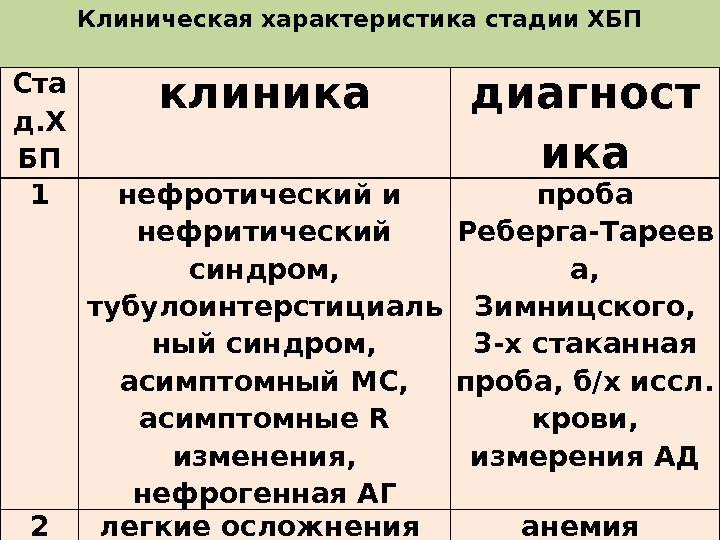 Клиническая характеристика стадии ХБП

| Стад.ХБП | клиника | диагностика |
|---|---|---|
| 1 | нефротический и нефритический синдром, тубулоинтерстициальный синдром, асимптомный МС, асимптомные R изменения, нефрогенная АГ | проба Реберга-Тареева, Зимницского, 3-х стаканная проба, б/х иссл. крови, измерения АД |
| 2 | легкие осложнения | анемия |